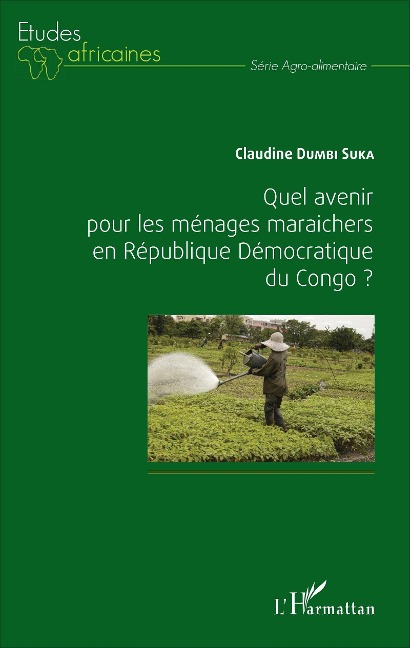 Etudes
africaines
Série Agro-alimentaire

Claudine Dumbi Suka

Quel avenir pour les ménages maraichers en République Démocratique du Congo ?

L'Harmattan